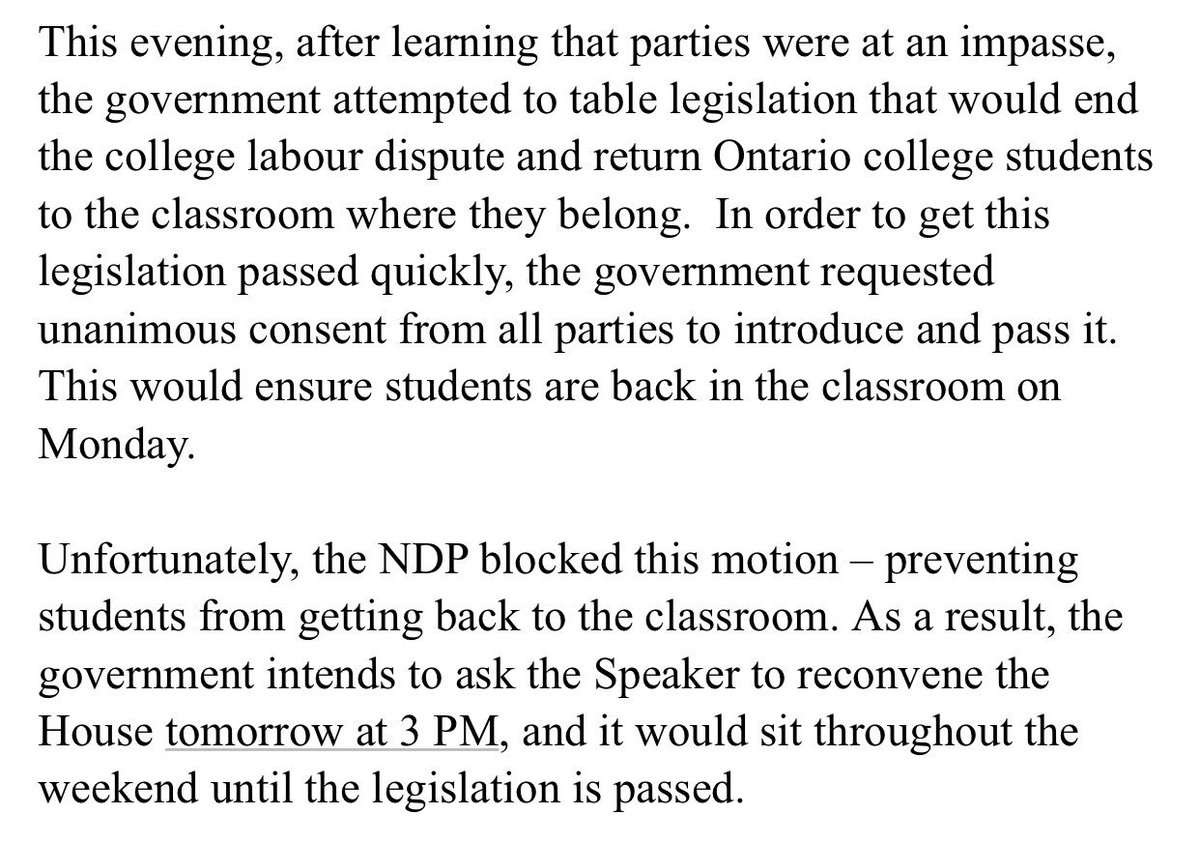 This evening, after learning that parties were at an impasse, the government attempted to table legislation that would end the college labour dispute and return Ontario college students to the classroom where they belong.  In order to get this legislation passed quickly, the government requested unanimous consent from all parties to introduce and pass it. This would ensure students are back in the classroom on Monday.

Unfortunately, the NDP blocked this motion – preventing students from getting back to the classroom. As a result, the government intends to ask the Speaker to reconvene the House tomorrow at 3 PM, and it would sit throughout the weekend until the legislation is passed.